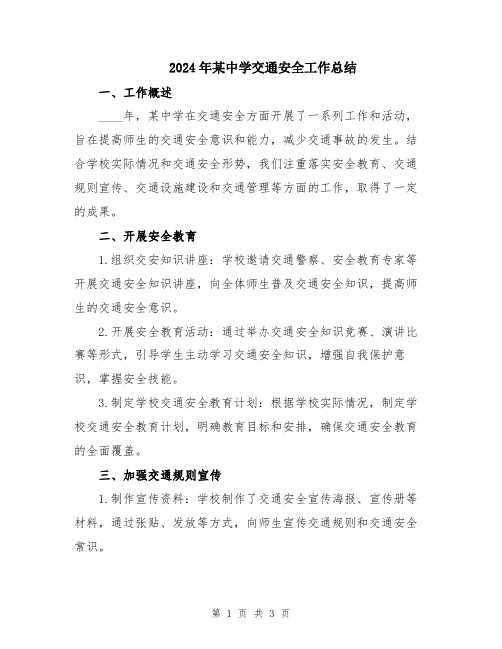 2024年某中学交通安全工作总结

一、工作概述

____年，某中学在交通安全方面开展了一系列工作和活动，旨在提高师生的交通安全意识和能力，减少交通事故的发生。结合学校实际情况和交通安全形势，我们注重落实安全教育、交通规则宣传、交通设施建设和交通管理等方面的工作，取得了一定的成果。

二、开展安全教育

1.组织交安知识讲座：学校邀请交通警察、安全教育专家等开展交通安全知识讲座，向全体师生普及交通安全知识，提高师生的交通安全意识。

2.开展安全教育活动：通过举办交通安全知识竞赛、演讲比赛等形式，引导学生主动学习交通安全知识，增强自我保护意识，掌握安全技能。

3.制定学校交通安全教育计划：根据学校实际情况，制定学校交通安全教育计划，明确教育目标和安排，确保交通安全教育的全面覆盖。

三、加强交通规则宣传

1.制作宣传资料：学校制作了交通安全宣传海报、宣传册等材料，通过张贴、发放等方式，向师生宣传交通规则和交通安全常识。

第 1 页 共 3 页